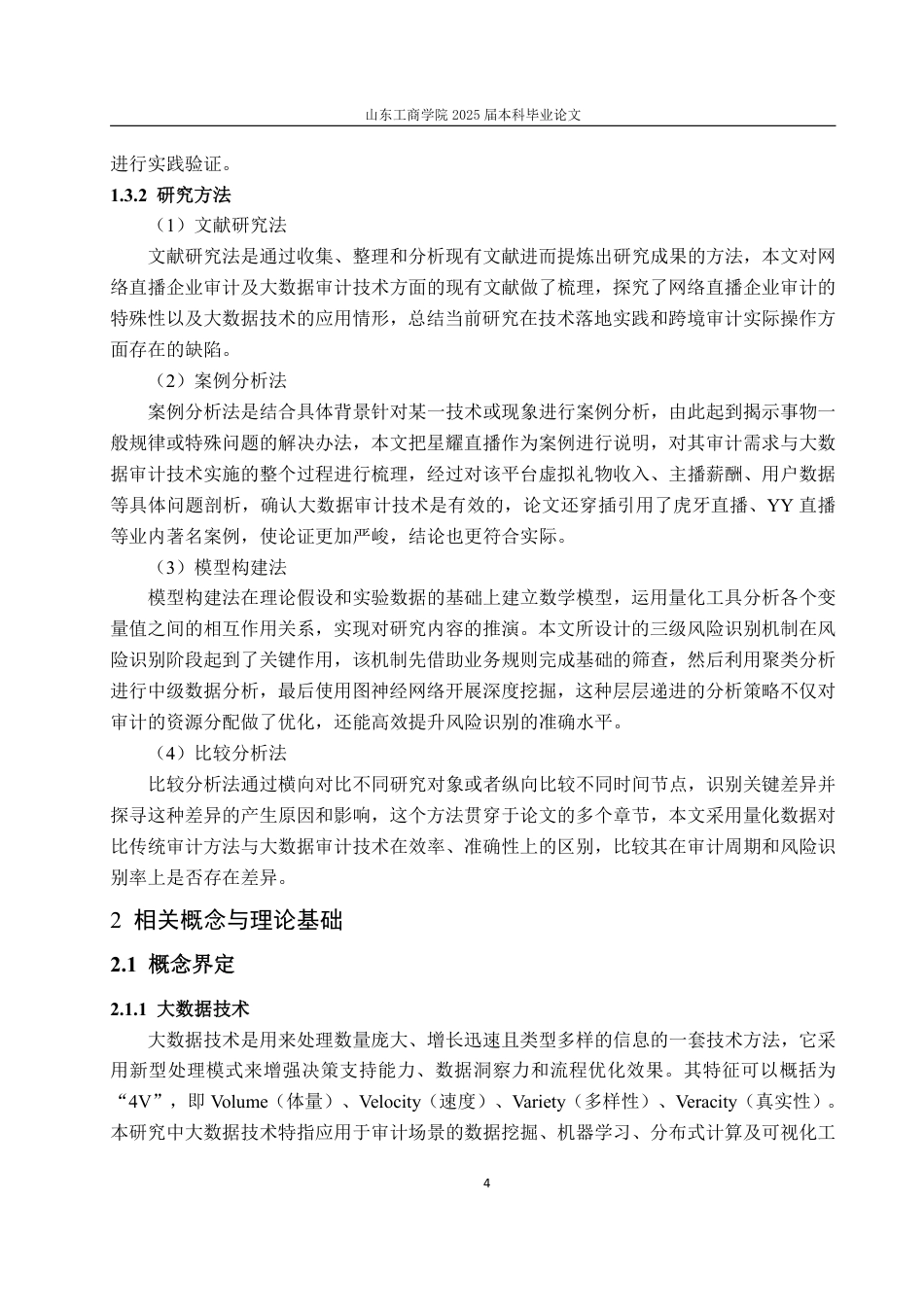 山东工商学院 2025 届本科毕业论文

进行实践验证。

1.3.2 研究方法

（1）文献研究法

文献研究法是通过收集、整理和分析现有文献进而提炼出研究成果的方法，本文对网络直播企业审计及大数据审计技术方面的现有文献做了梳理，探究了网络直播企业审计的特殊性以及大数据技术的应用情形，总结当前研究在技术落地实践和跨境审计实际操作方面存在的缺陷。

（2）案例分析法

案例分析法是结合具体背景针对某一技术或现象进行案例分析，由此起到揭示事物一般规律或特殊问题的解决办法，本文把星耀直播作为案例进行说明，对其审计需求与大数据审计技术实施的整个过程进行梳理，经过对该平台虚拟礼物收入、主播薪酬、用户数据等具体问题剖析，确认大数据审计技术是有效的，论文还穿插引用了虎牙直播、YY 直播等业内著名案例，使论证更加严峻，结论也更符合实际。

（3）模型构建法

模型构建法在理论假设和实验数据的基础上建立数学模型，运用量化工具分析各个变量值之间的相互作用关系，实现对研究内容的推演。本文所设计的三级风险识别机制在风险识别阶段起到了关键作用，该机制先借助业务规则完成基础的筛查，然后利用聚类分析进行中级数据分析，最后使用图神经网络开展深度挖掘，这种层层递进的分析策略不仅对审计的资源分配做了优化，还能高效提升风险识别的准确水平。

（4）比较分析法

比较分析法通过横向对比不同研究对象或者纵向比较不同时间节点，识别关键差异并探寻这种差异的产生原因和影响，这个方法贯穿于论文的多个章节，本文采用量化数据对比传统审计方法与大数据审计技术在效率、准确性上的区别，比较其在审计周期和风险识别率上是否存在差异。

2 相关概念与理论基础

2.1 概念界定

2.1.1 大数据技术

大数据技术是用来处理数量庞大、增长迅速且类型多样的信息的一套技术方法，它采用新型处理模式来增强决策支持能力、数据洞察力和流程优化效果。其特征可以概括为“4V”，即 Volume（体量）、Velocity（速度）、Variety（多样性）、Veracity（真实性）。本研究中大数据技术特指应用于审计场景的数据挖掘、机器学习、分布式计算及可视化工

4